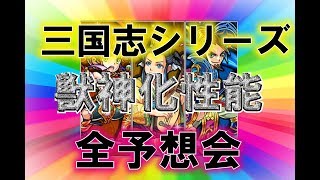 三国志シリーズ

獣神化性能

全予想会